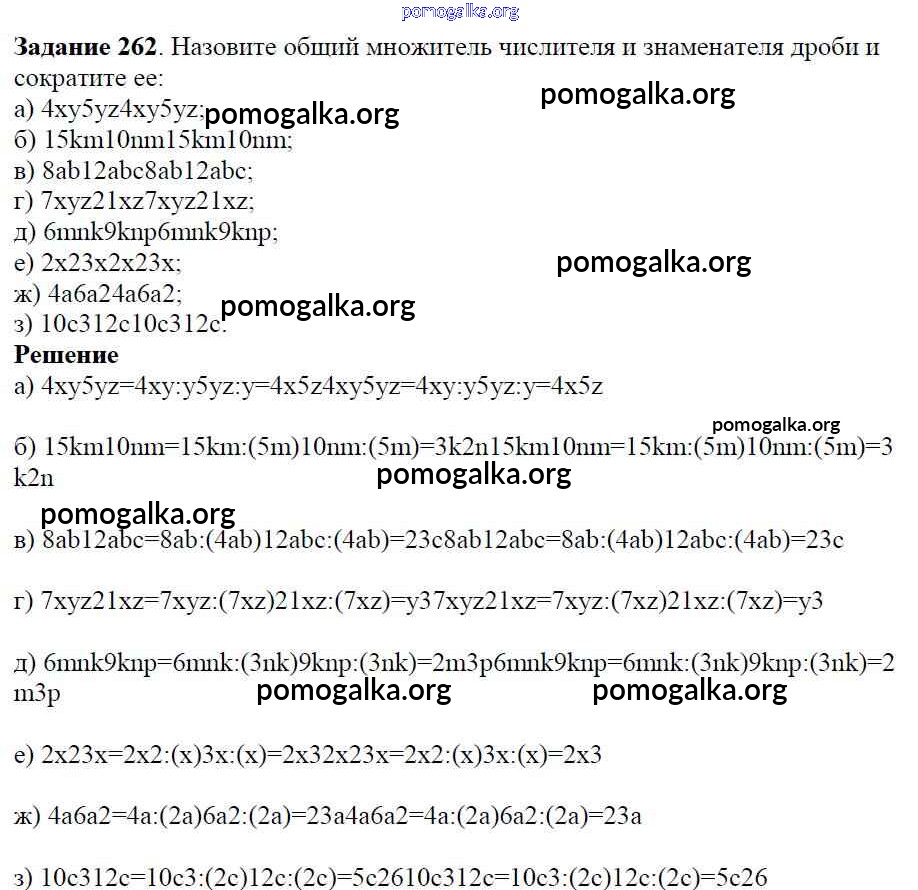 Задание 262. Назовите общий множитель числителя и знаменателя дроби и сократите ее:
а) 4xy5yz4xy5yz;
б) 15km10nm15km10nm;
в) 8ab12abc8ab12abc;
г) 7xyz21xz7xyz21xz;
д) 6mnk9knp6mnk9knp;
е) 2x23x2x23x;
ж) 4a6a24a6a2;
з) 10c312c10c312c.

Решение

а) 4xy5yz=4xy:y5yz:y=4x5z4xy5yz=4xy:y5yz:y=4x5z

б) 15km10nm=15km:(5m)10nm:(5m)=3k2n15km10nm=15km:(5m)10nm:(5m)=3k2n

в) 8ab12abc=8ab:(4ab)12abc:(4ab)=23c8ab12abc=8ab:(4ab)12abc:(4ab)=23c

г) 7xyz21xz=7xyz:(7xz)21xz:(7xz)=y37xyz21xz=7xyz:(7xz)21xz:(7xz)=y3

д) 6mnk9knp=6mnk:(3nk)9knp:(3nk)=2m3p6mnk9knp=6mnk:(3nk)9knp:(3nk)=2m3p

е) 2x23x=2x2:(x)3x:(x)=2x32x23x=2x2:(x)3x:(x)=2x3

ж) 4a6a2=4a:(2a)6a2:(2a)=23a4a6a2=4a:(2a)6a2:(2a)=23a

з) 10c312c=10c3:(2c)12c:(2c)=5c2610c312c=10c3:(2c)12c:(2c)=5c26

pomogalka.org